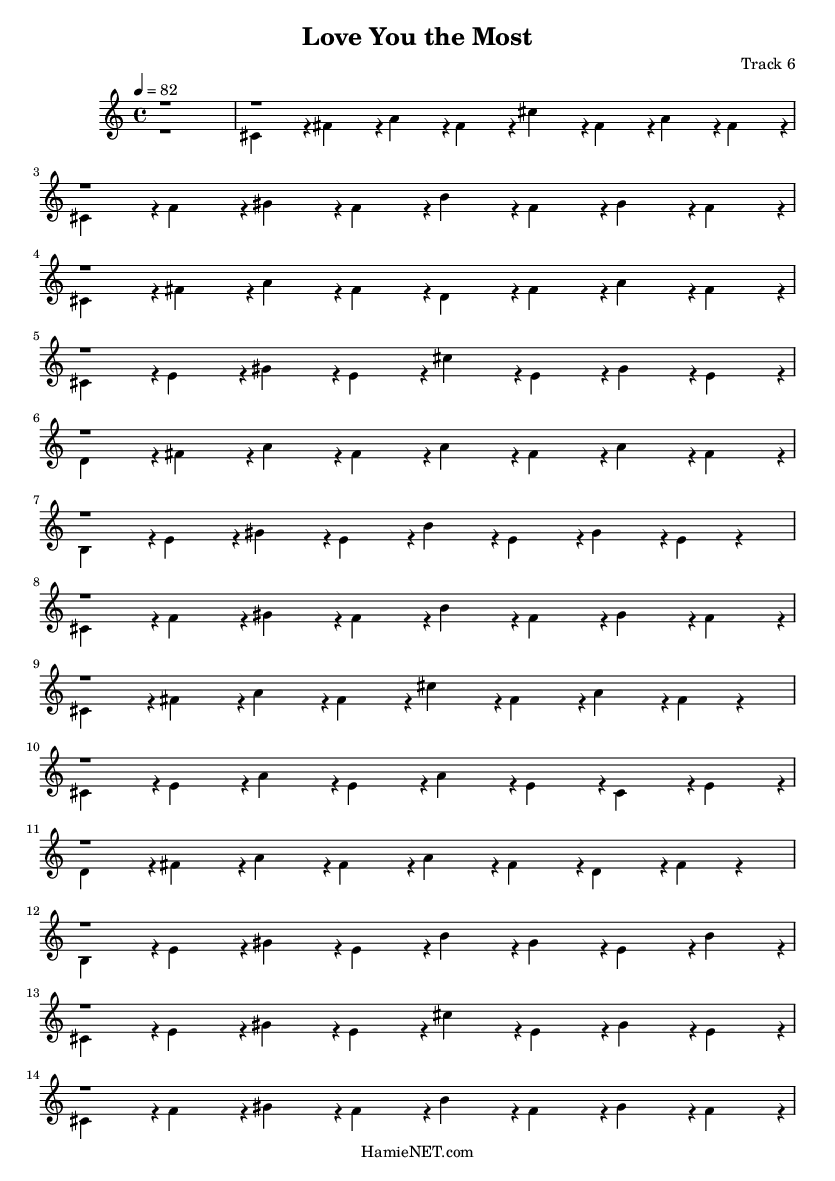 Love You the Most

Track 6

♩ = 82

3

4

5

6

7

8

9

10

11

12

13

14

HamieNET.com